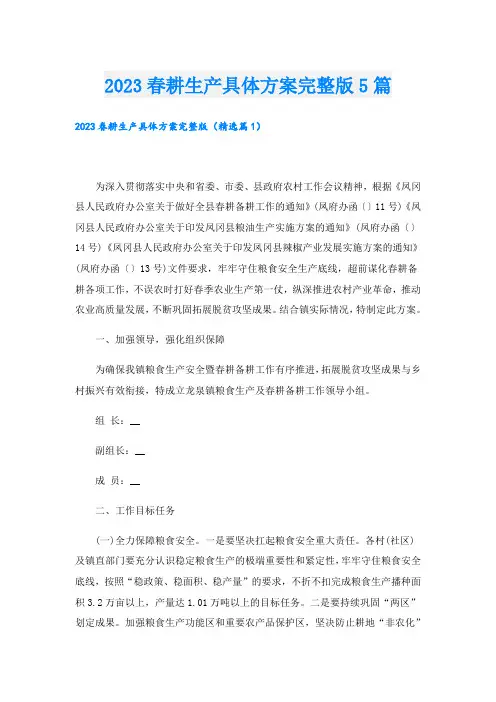 2023春耕生产具体方案完整版5篇

2023春耕生产具体方案完整版（精选篇1）

为深入贯彻落实中央和省委、市委、县政府农村工作会议精神，根据《凤冈县人民政府办公室关于做好全县春耕备耕工作的通知》(凤府办函〔〕11号)《凤冈县人民政府办公室关于印发凤冈县粮油生产实施方案的通知》(凤府办函〔〕14号)《凤冈县人民政府办公室关于印发凤冈县辣椒产业发展实施方案的通知》(凤府办函〔〕13号)文件要求，牢牢守住粮食安全生产底线，超前谋化春耕备耕各项工作，不误农时打好春季农业生产第一仗，纵深推进农村产业革命，推动农业高质量发展，不断巩固拓展脱贫攻坚成果。结合镇实际情况，特制定此方案。

一、加强领导，强化组织保障

为确保我镇粮食生产安全暨春耕备耕工作有序推进，拓展脱贫攻坚成果与乡村振兴有效衔接，特成立龙泉镇粮食生产及春耕备耕工作领导小组。

组　长：__

副组长：__

成　员：__

二、工作目标任务

(一)全力保障粮食安全。一是要坚决扛起粮食安全重大责任。各村(社区)及镇直部门要充分认识稳定粮食生产的极端重要性和紧定性，牢牢守住粮食安全底线，按照“稳政策、稳面积、稳产量”的要求，不折不扣完成粮食生产播种面积3.2万亩以上，产量达1.01万吨以上的目标任务。二是要持续巩固“两区”划定成果。加强粮食生产功能区和重要农产品保护区，坚决防止耕地“非农化”